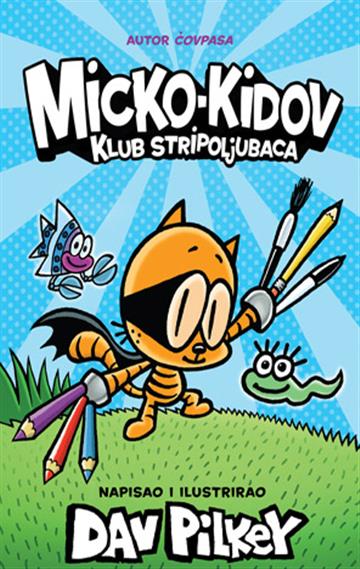 AUTOR ČOVPASA

MICKO-KIDOV
KLUB STRIPOLJUBACA

NAPISAO I ILUSTRIRAO
DAV PILKEY